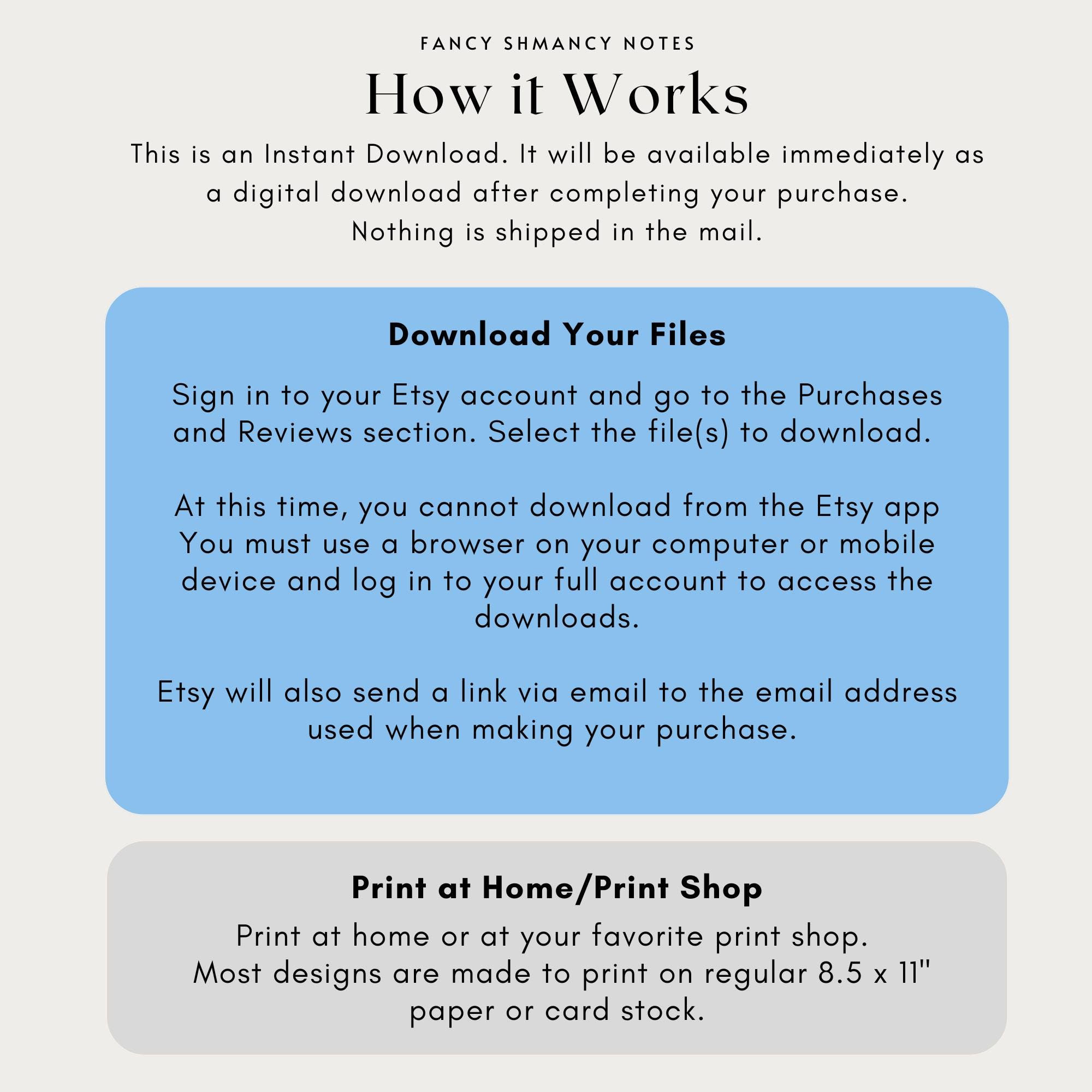 FANCY SHMANCY NOTES

How it Works

This is an Instant Download. It will be available immediately as a digital download after completing your purchase. Nothing is shipped in the mail.

Download Your Files

Sign in to your Etsy account and go to the Purchases and Reviews section. Select the file(s) to download.

At this time, you cannot download from the Etsy app You must use a browser on your computer or mobile device and log in to your full account to access the downloads.

Etsy will also send a link via email to the email address used when making your purchase.

Print at Home/Print Shop

Print at home or at your favorite print shop. Most designs are made to print on regular 8.5 x 11" paper or card stock.